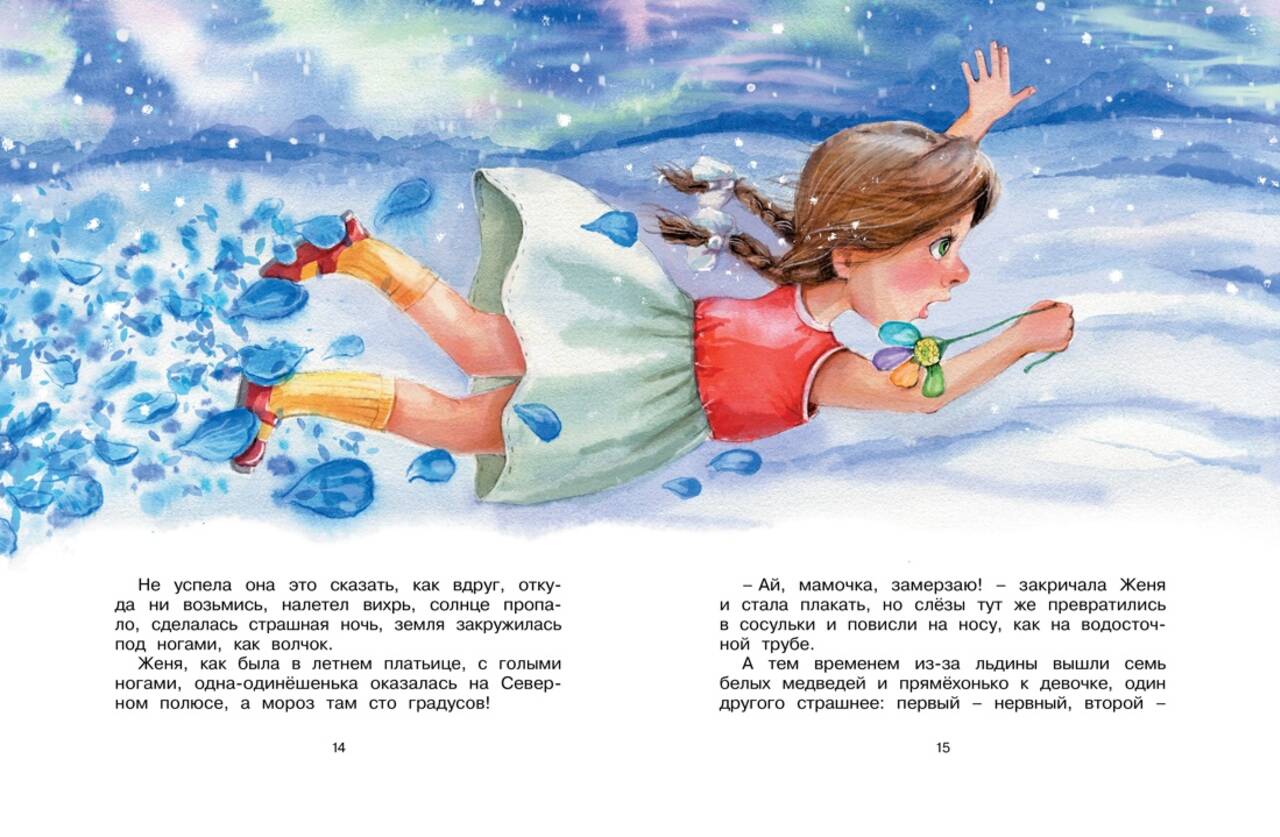 Не успела она это сказать, как вдруг, откуда ни возьмись, налетел вихрь, солнце пропало, сделалась страшная ночь, земля закружилась под ногами, как волчок.

Женя, как была в летнем платьице, с голыми ногами, одна-одинёшенька оказалась на Северном полюсе, а мороз там сто градусов!

14

– Ай, мамочка, замерзаю! – закричала Женя и стала плакать, но слёзы тут же превратились в сосульки и повисли на носу, как на водосточной трубе.

А тем временем из-за льдины вышли семь белых медведей и прямёхонько к девочке, один другого страшнее: первый – нервный, второй –

15